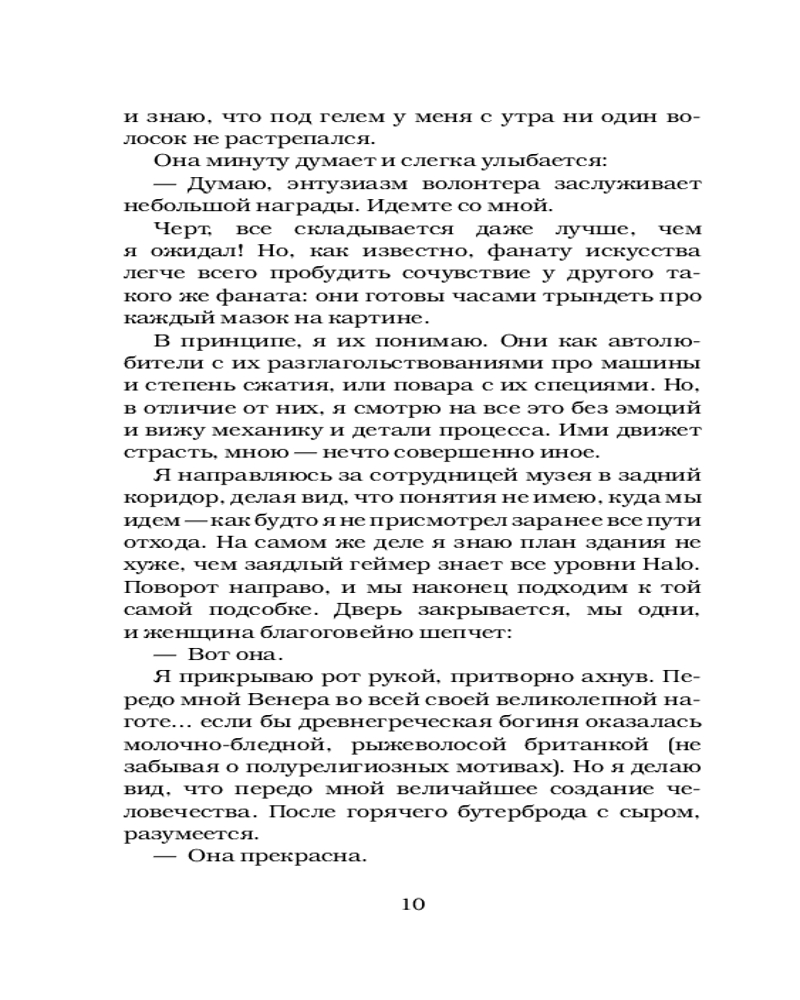 и знаю, что под гелем у меня с утра ни один волосок не растрепался.

Она минуту думает и слегка улыбается:

— Думаю, энтузиазм волонтера заслуживает небольшой награды. Идемте со мной.

Черт, все складывается даже лучше, чем я ожидал! Но, как известно, фанату искусства легче всего пробудить сочувствие у другого такого же фаната: они готовы часами трындеть про каждый мазок на картине.

В принципе, я их понимаю. Они как автолюбители с их разглагольствованиями про машины и степень сжатия, или повара с их специями. Но, в отличие от них, я смотрю на все это без эмоций и вижу механику и детали процесса. Ими движет страсть, мною — нечто совершенно иное.

Я направляюсь за сотрудницей музея в задний коридор, делая вид, что понятия не имею, куда мы идем — как будто я не присмотрел заранее все пути отхода. На самом же деле я знаю план здания не хуже, чем заядлый геймер знает все уровни Halo. Поворот направо, и мы наконец подходим к той самой подсобке. Дверь закрывается, мы одни, и женщина благоговейно шепчет:

— Вот она.

Я прикрываю рот рукой, притворно ахнув. Передо мной Венера во всей своей великолепной наготе… если бы древнегреческая богиня оказалась молочно-бледной, рыжеволосой британкой (не забывая о полурелигиозных мотивах). Но я делаю вид, что передо мной величайшее создание человечества. После горячего бутерброда с сыром, разумеется.

— Она прекрасна.

10